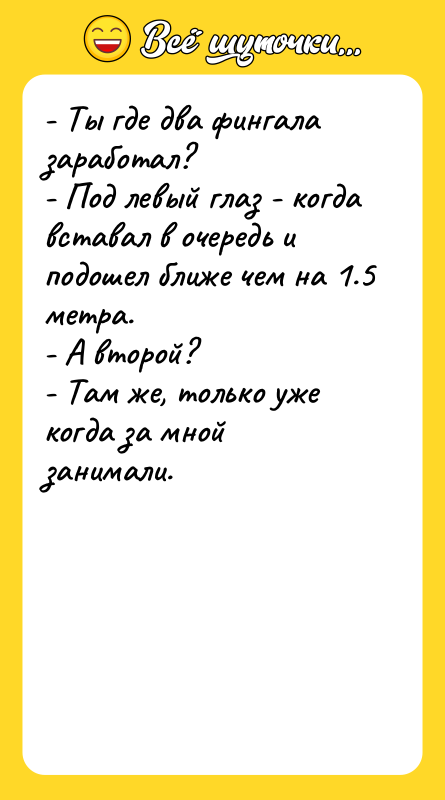 Всё шуточки...

- Ты где два фингала заработал?
- Под левый глаз - когда вставал в очередь и подошел ближе чем на 1.5 метра.
- А второй?
- Там же, только уже когда за мной занимали.